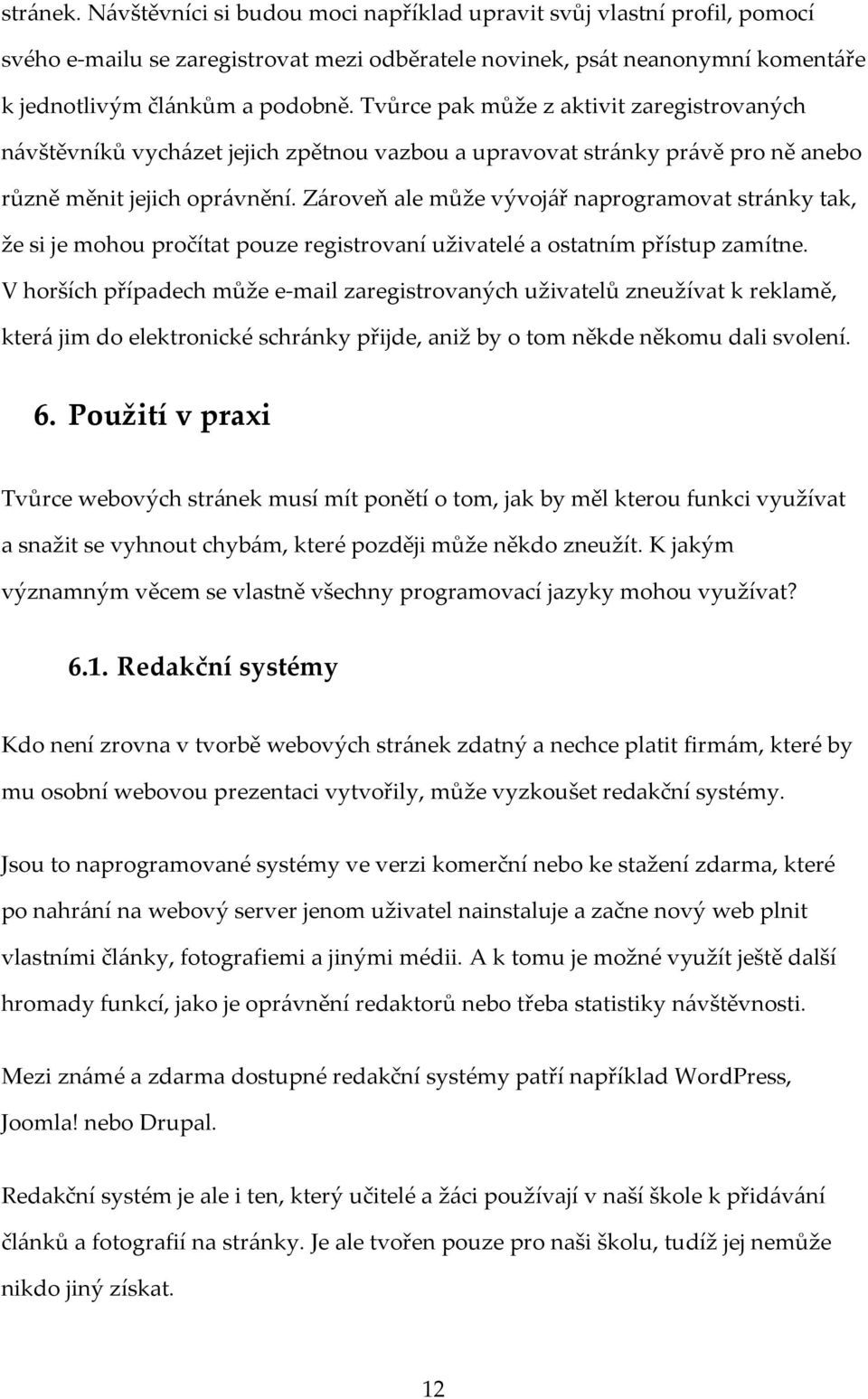 stránek. Návštěvníci si budou moci například upravit svůj vlastní profil, pomocí svého e-mailu se zaregistrovat mezi odběratele novinek, psát neanonymní komentáře k jednotlivým článkům a podobně. Tvůrce pak může z aktivit zaregistrovaných návštěvníků vycházet jejich zpětnou vazbou a upravovat stránky právě pro ně anebo různě měnit jejich oprávnění. Zároveň ale může vývojář naprogramovat stránky tak, že si je mohou pročítat pouze registrovaní uživatelé a ostatním přístup zamítne. V horších případech může e-mail zaregistrovaných uživatelů zneužívat k reklamě, která jim do elektronické schránky přijde, aniž by o tom někde někomu dali svolení.

6. Použití v praxi

Tvůrce webových stránek musí mít ponětí o tom, jak by měl kterou funkci využívat a snažit se vyhnout chybám, které později může někdo zneužít. K jakým významným věcem se vlastně všechny programovací jazyky mohou využívat?

6.1. Redakční systémy

Kdo není zrovna v tvorbě webových stránek zdatný a nechce platit firmám, které by mu osobní webovou prezentaci vytvořily, může vyzkoušet redakční systémy.

Jsou to naprogramované systémy ve verzi komerční nebo ke stažení zdarma, které po nahrání na webový server jenom uživatel nainstaluje a začne nový web plnit vlastními články, fotografiemi a jinými médii. A k tomu je možné využít ještě další hromady funkcí, jako je oprávnění redaktorů nebo třeba statistiky návštěvnosti.

Mezi známé a zdarma dostupné redakční systémy patří například WordPress, Joomla! nebo Drupal.

Redakční systém je ale i ten, který učitelé a žáci používají v naší škole k přidávání článků a fotografií na stránky. Je ale tvořen pouze pro naši školu, tudíž jej nemůže nikdo jiný získat.

12